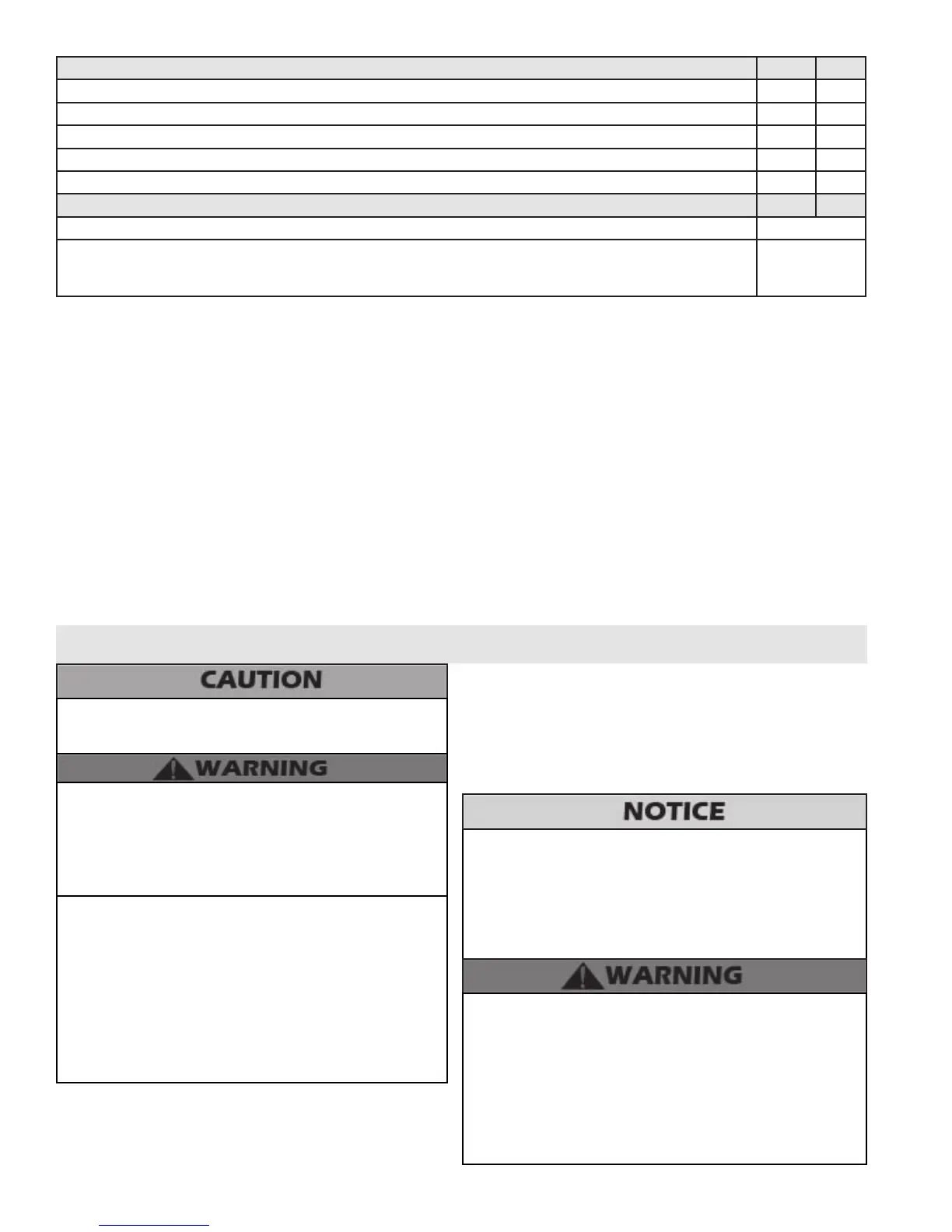 CAUTION

WARNING

NOTICE

WARNING